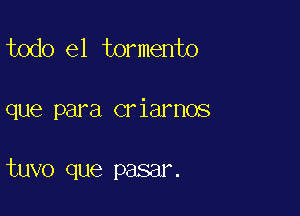 todo el tormento

que para criarnos

tuvo que pasar.